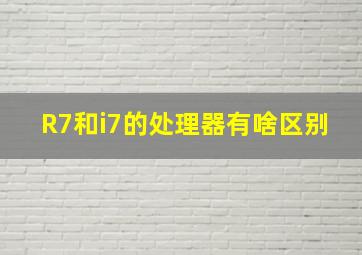 R7和i7的处理器有啥区别